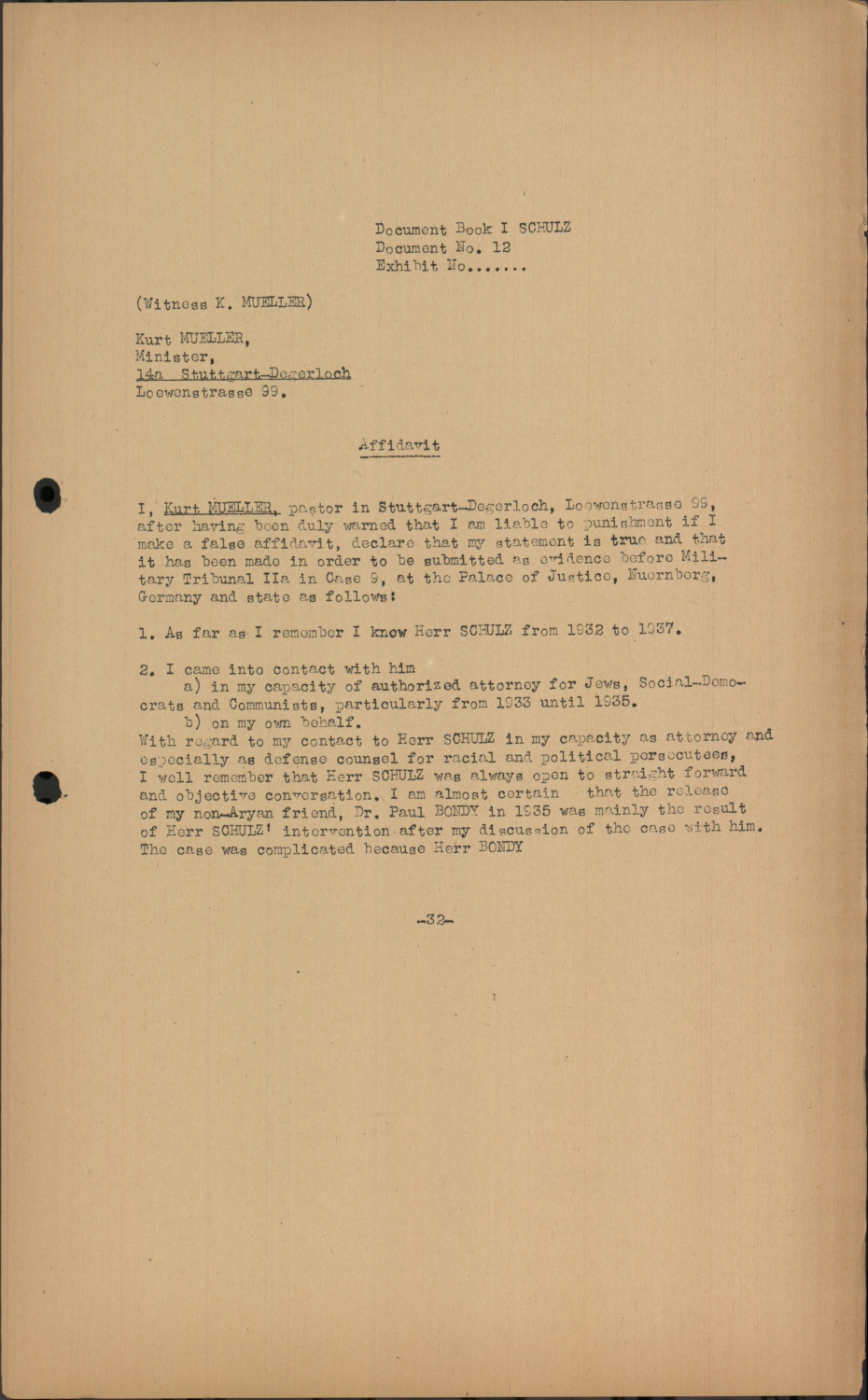 Document Book I SCHULZ
Document No. 12
Exhibit No.......

(Witness K. MUELLER)

Kurt MUELLER,
Minister,
14a Stuttgart-Degerloch
Loewenstrasse 99.

Affidavit

I, Kurt MUELLER, pastor in Stuttgart-Degerloch, Loewenstrasse 99, after having been duly warned that I am liable to punishment if I make a false affidavit, declare that my statement is true and that it has been made in order to be submitted as evidence before Military Tribunal IIa in Case 9, at the Palace of Justice, Nuernberg, Germany and state as follows:

1. As far as I remember I know Herr SCHULZ from 1932 to 1937.

2. I came into contact with him
a) in my capacity of authorized attorney for Jews, Social-Democrats and Communists, particularly from 1933 until 1935.
b) on my own behalf.
With regard to my contact to Herr SCHULZ in my capacity as attorney and especially as defense counsel for racial and political persecutees, I well remember that Herr SCHULZ was always open to straight forward and objective conversation. I am almost certain that the release of my non-Aryan friend, Dr. Paul BONDY in 1935 was mainly the result of Herr SCHULZ' intervention after my discussion of the case with him. The case was complicated because Herr BONDY

-32-